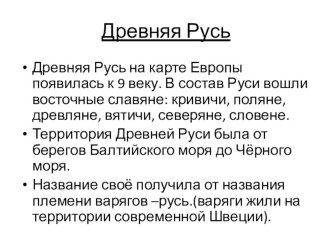 Древняя Русь

• Древняя Русь на карте Европы появилась к 9 веку. В состав Руси вошли восточные славяне: кривичи, поляне, древляне, вятичи, северяне, словене.
• Территория Древней Руси была от берегов Балтийского моря до Чёрного моря.
• Название своё получила от названия племени варягов –русь.(варяги жили на территории современной Швеции).